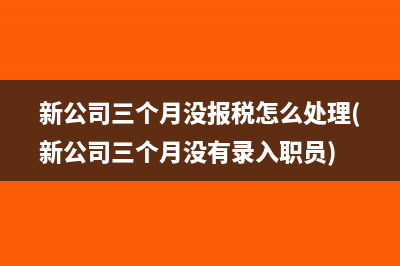 新公司三个月没报税怎么处理(新公司三个月没有录入职员)